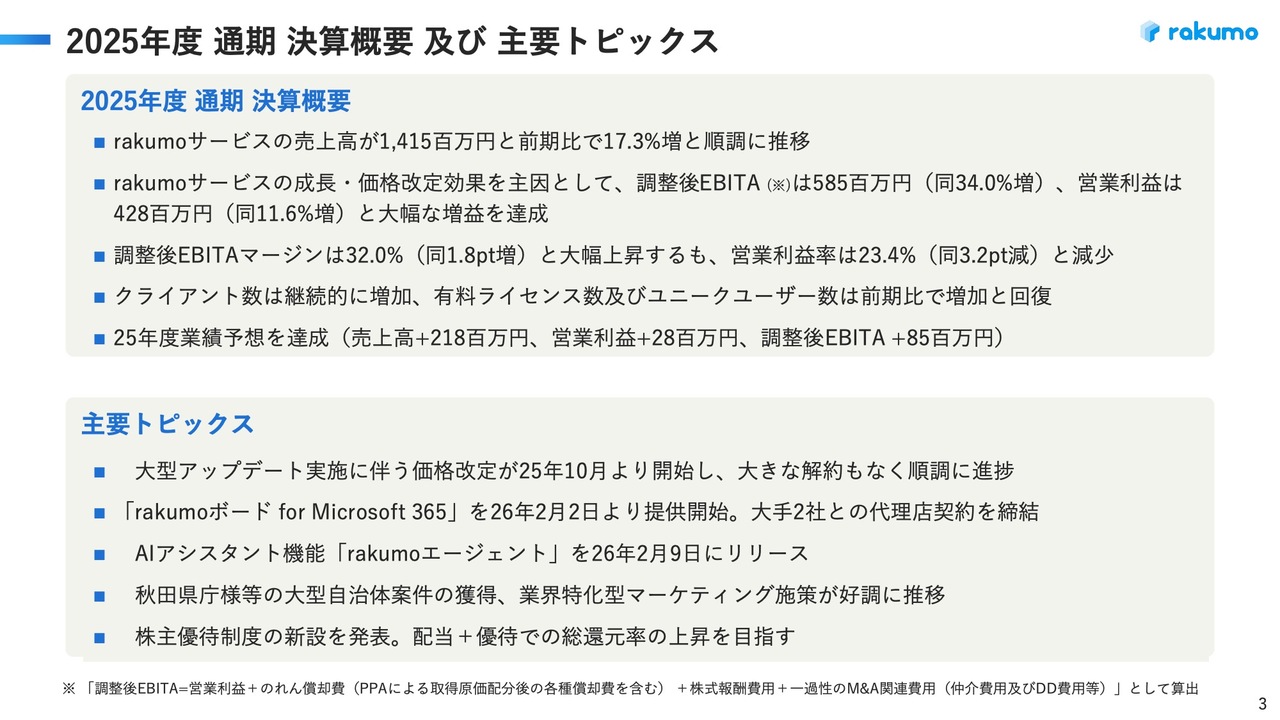 2025年度 通期 決算概要 及び 主要トピックス

rakumo

2025年度 通期 決算概要

■ rakumoサービスの売上高が1,415百万円と前期比で17.3%増と順調に推移

■ rakumoサービスの成長・価格改定効果を主因として、調整後EBITA (※)は585百万円（同34.0%増）、営業利益は428百万円（同11.6%増）と大幅な増益を達成

■ 調整後EBITAマージンは32.0%（同1.8pt増）と大幅上昇するも、営業利益率は23.4%（同3.2pt減）と減少

■ クライアント数は継続的に増加、有料ライセンス数及びユニークユーザー数は前期比で増加と回復

■ 25年度業績予想を達成（売上高+218百万円、営業利益+28百万円、調整後EBITA +85百万円）

主要トピックス

■ 大型アップデート実施に伴う価格改定が25年10月より開始し、大きな解約もなく順調に進捗

■ 「rakumoボード for Microsoft 365」を26年2月2日より提供開始。大手2社との代理店契約を締結

■ AIアシスタント機能「rakumoエージェント」を26年2月9日にリリース

■ 秋田県庁様等の大型自治体案件の獲得、業界特化型マーケティング施策が好調に推移

■ 株主優待制度の新設を発表。配当＋優待での総還元率の上昇を目指す

※ 「調整後EBITA=営業利益＋のれん償却費（PPAによる取得原価配分後の各種償却費を含む）＋株式報酬費用＋一過性のM&A関連費用（仲介費用及びDD費用等）」として算出

3